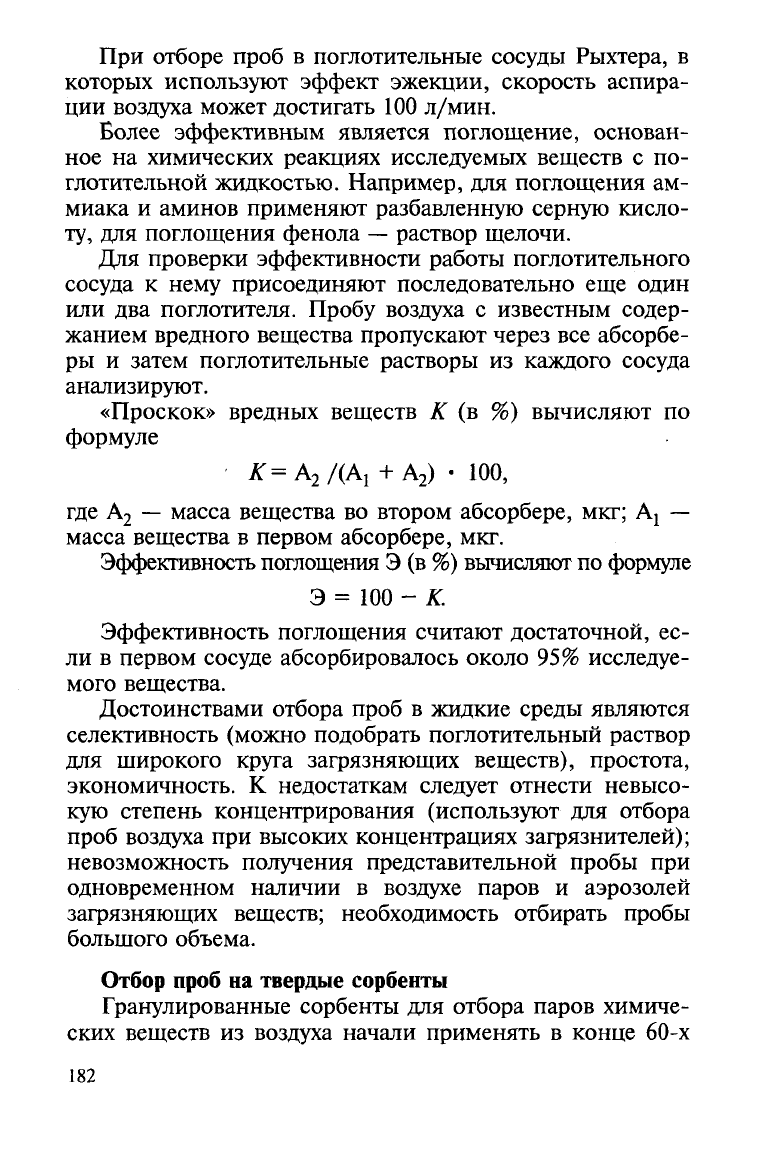 При отборе проб в поглотительные сосуды Рыхтера, в которых используют эффект эжекции, скорость аспирации воздуха может достигать 100 л/мин.

Более эффективным является поглощение, основанное на химических реакциях исследуемых веществ с поглотительной жидкостью. Например, для поглощения аммиака и аминов применяют разбавленную серную кислоту, для поглощения фенола — раствор щелочи.

Для проверки эффективности работы поглотительного сосуда к нему присоединяют последовательно еще один или два поглотителя. Пробу воздуха с известным содержанием вредного вещества пропускают через все абсорберы и затем поглотительные растворы из каждого сосуда анализируют.

«Проскок» вредных веществ $K$ (в %) вычисляют по формуле

$K = A_2/(A_1 + A_2) \cdot 100,$

где $A_2$ — масса вещества во втором абсорбере, мкг; $A_1$ — масса вещества в первом абсорбере, мкг.

Эффективность поглощения Э (в %) вычисляют по формуле

$Э = 100 - K.$

Эффективность поглощения считают достаточной, если в первом сосуде абсорбировалось около 95% исследуемого вещества.

Достоинствами отбора проб в жидкие среды являются селективность (можно подобрать поглотительный раствор для широкого круга загрязняющих веществ), простота, экономичность. К недостаткам следует отнести невысокую степень концентрирования (используют для отбора проб воздуха при высоких концентрациях загрязнителей); невозможность получения представительной пробы при одновременном наличии в воздухе паров и аэрозолей загрязняющих веществ; необходимость отбирать пробы большого объема.

Отбор проб на твердые сорбенты

Гранулированные сорбенты для отбора паров химических веществ из воздуха начали применять в конце 60-х

182